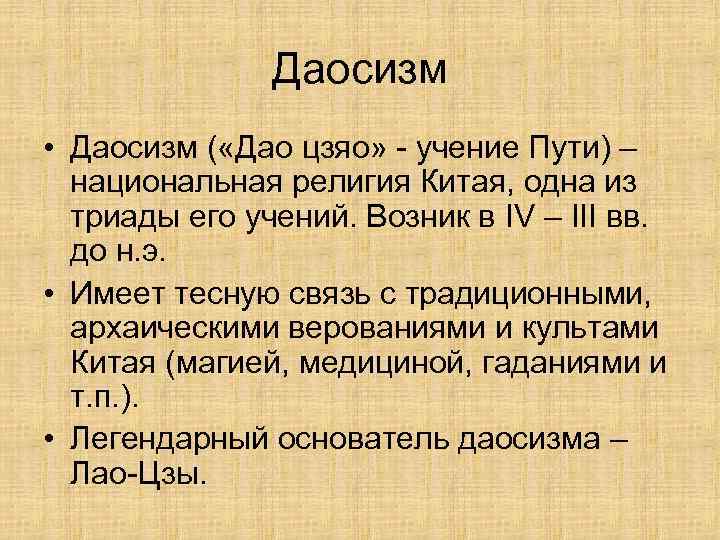 Даосизм

• Даосизм («Дао цзяо» - учение Пути) – национальная религия Китая, одна из триады его учений. Возник в IV – III вв. до н.э.

• Имеет тесную связь с традиционными, архаическими верованиями и культами Китая (магией, медициной, гаданиями и т.п.).

• Легендарный основатель даосизма – Лао-Цзы.